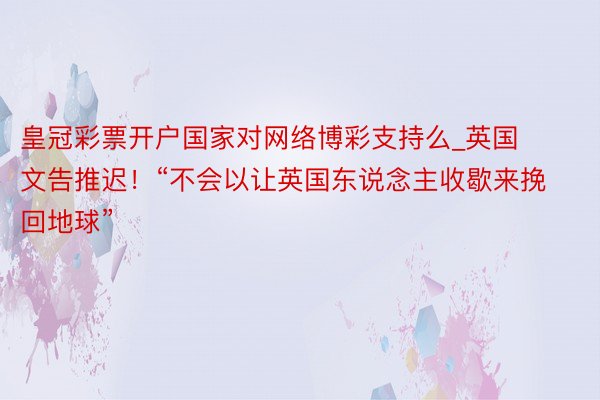 皇冠彩票开户国家对网络博彩支持么_英国文告推迟！“不会以让英国东说念主收歇来挽回地球”